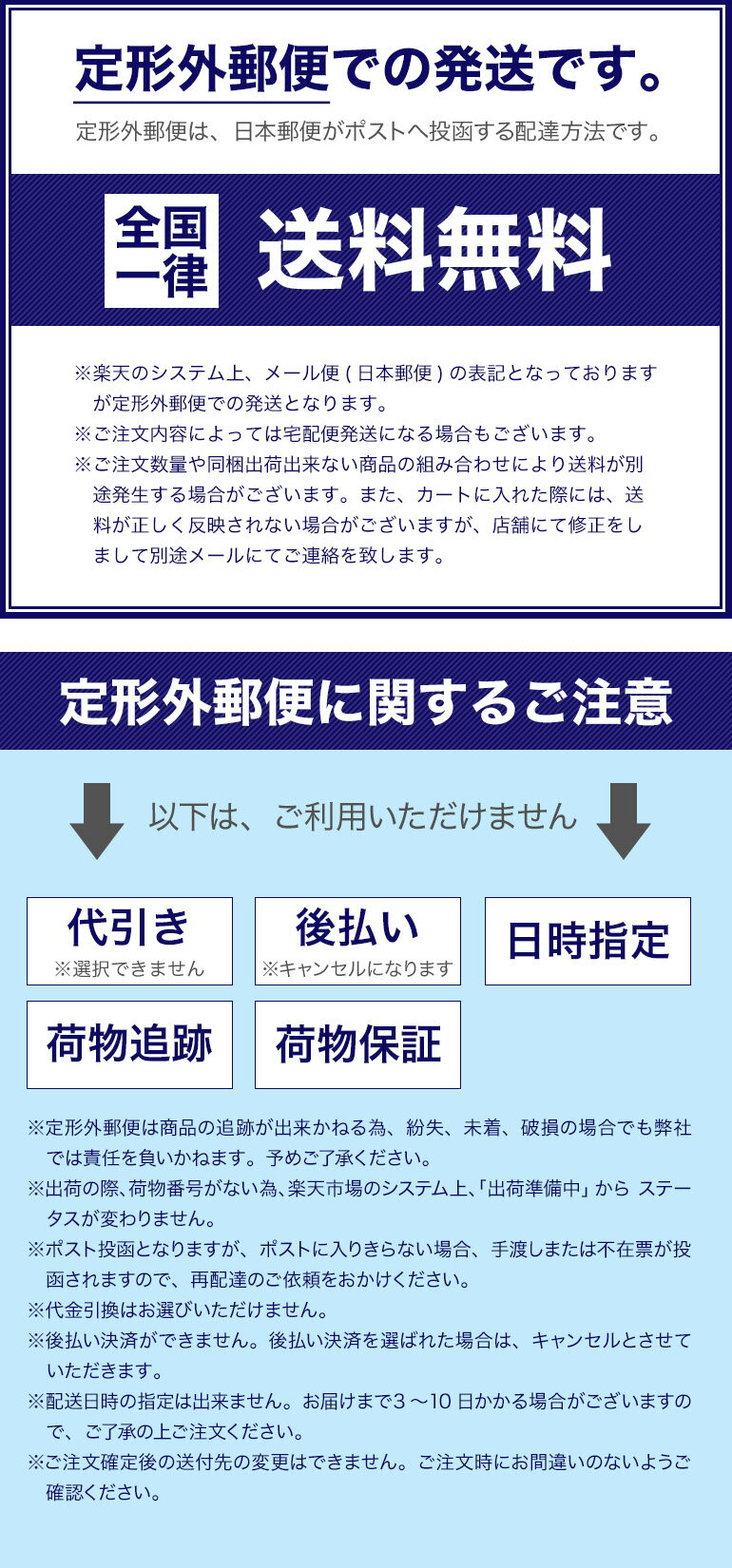 定形外郵便での発送です。

定形外郵便は、日本郵便がポストへ投函する配達方法です。

全国一律

送料無料

※楽天のシステム上、メール便(日本郵便)の表記となっておりますが定形外郵便での発送となります。

※ご注文内容によっては宅配便発送になる場合もございます。

※ご注文数量や同梱出荷出来ない商品の組み合わせにより送料が別途発生する場合がございます。また、カートに入れた際には、送料が正しく反映されない場合がございますが、店舗にて修正をしまして別途メールにてご連絡を致します。

定形外郵便に関するご注意

以下は、ご利用いただけません

代引き
※選択できません

後払い
※キャンセルになります

日時指定

荷物追跡

荷物保証

※定形外郵便は商品の追跡が出来かねる為、紛失、未着、破損の場合でも弊社では責任を負いかねます。予めご了承ください。

※出荷の際、荷物番号がない為、楽天市場のシステム上、「出荷準備中」から ステータスが変わりません。

※ポスト投函となりますが、ポストに入りきらない場合、手渡しまたは不在票が投函されますので、再配達のご依頼をおかけください。

※代金引換はお選びいただけません。

※後払い決済ができません。後払い決済を選ばれた場合は、キャンセルとさせていただきます。

※配送日時の指定は出来ません。お届けまで3～10日かかる場合がございますので、ご了承の上ご注文ください。

※ご注文確定後の送付先の変更はできません。ご注文時にお間違いのないようご確認ください。